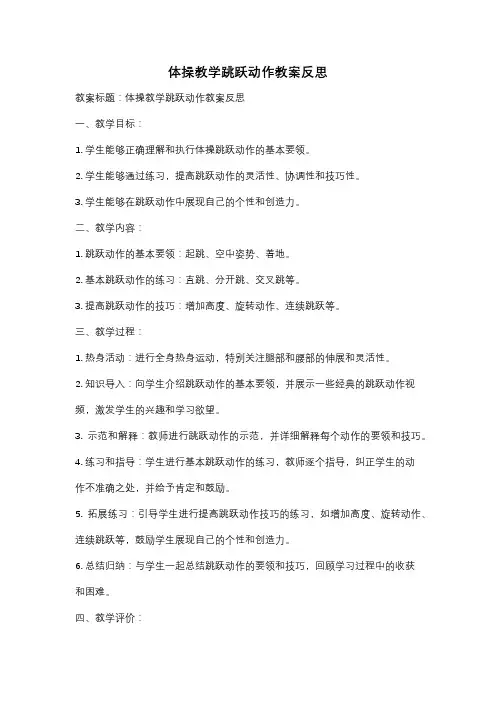 体操教学跳跃动作教案反思

教案标题：体操教学跳跃动作教案反思

一、教学目标：

1. 学生能够正确理解和执行体操跳跃动作的基本要领。

2. 学生能够通过练习，提高跳跃动作的灵活性、协调性和技巧性。

3. 学生能够在跳跃动作中展现自己的个性和创造力。

二、教学内容：

1. 跳跃动作的基本要领：起跳、空中姿势、着地。

2. 基本跳跃动作的练习：直跳、分开跳、交叉跳等。

3. 提高跳跃动作的技巧：增加高度、旋转动作、连续跳跃等。

三、教学过程：

1. 热身活动：进行全身热身运动，特别关注腿部和腰部的伸展和灵活性。

2. 知识导入：向学生介绍跳跃动作的基本要领，并展示一些经典的跳跃动作视频，激发学生的兴趣和学习欲望。

3. 示范和解释：教师进行跳跃动作的示范，并详细解释每个动作的要领和技巧。

4. 练习和指导：学生进行基本跳跃动作的练习，教师逐个指导，纠正学生的动作不准确之处，并给予肯定和鼓励。

5. 拓展练习：引导学生进行提高跳跃动作技巧的练习，如增加高度、旋转动作、连续跳跃等，鼓励学生展现自己的个性和创造力。

6. 总结归纳：与学生一起总结跳跃动作的要领和技巧，回顾学习过程中的收获和困难。

四、教学评价：